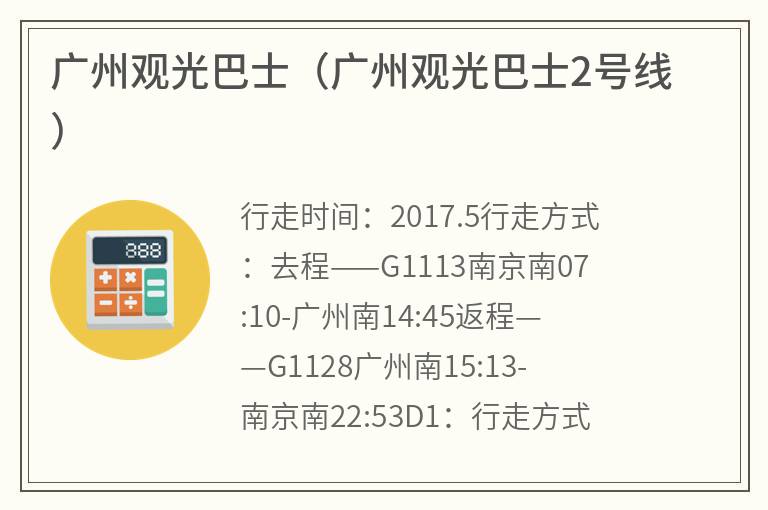 广州观光巴士（广州观光巴士2号线）

888

行走时间：2017.5行走方式：去程——G1113南京南07:10-广州南14:45返程——G1128广州南15:13-南京南22:53D1：行走方式